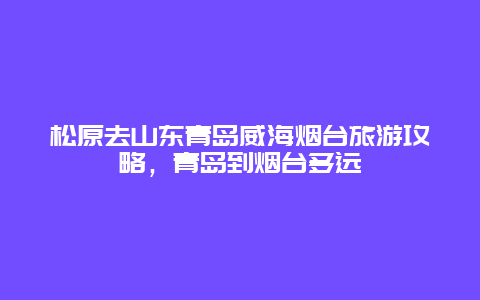 松原去山东青岛威海烟台旅游攻略，青岛到烟台多远